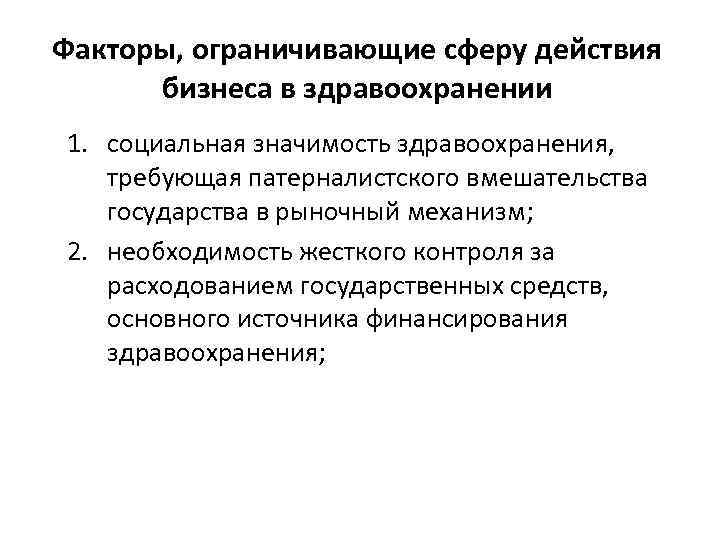 Факторы, ограничивающие сферу действия бизнеса в здравоохранении

1. социальная значимость здравоохранения, требующая патерналистского вмешательства государства в рыночный механизм;
2. необходимость жесткого контроля за расходованием государственных средств, основного источника финансирования здравоохранения;